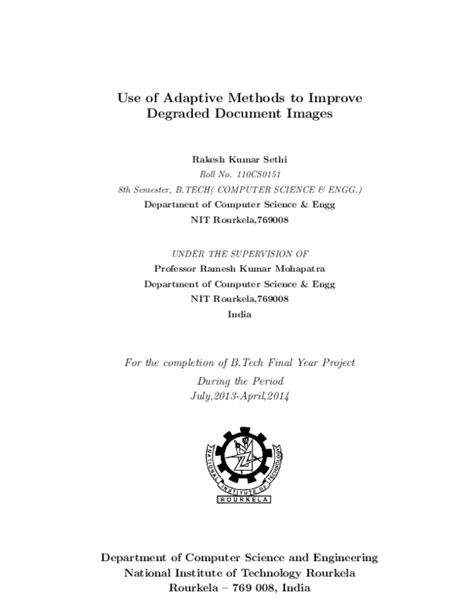 Use of Adaptive Methods to Improve Degraded Document Images

Rakesh Kumar Sethi
Roll No. 110CS0151
8th Semester, B.TECH( COMPUTER SCIENCE & ENGG.)
Department of Computer Science & Engg
NIT Rourkela,769008

UNDER THE SUPERVISION OF
Professor Ramesh Kumar Mohapatra
Department of Computer Science & Engg
NIT Rourkela,769008
India

For the completion of B.Tech Final Year Project
During the Period
July,2013-April,2014

NATIONAL INSTITUTE OF TECHNOLOGY
ROURKELA

Department of Computer Science and Engineering
National Institute of Technology Rourkela
Rourkela – 769 008, India